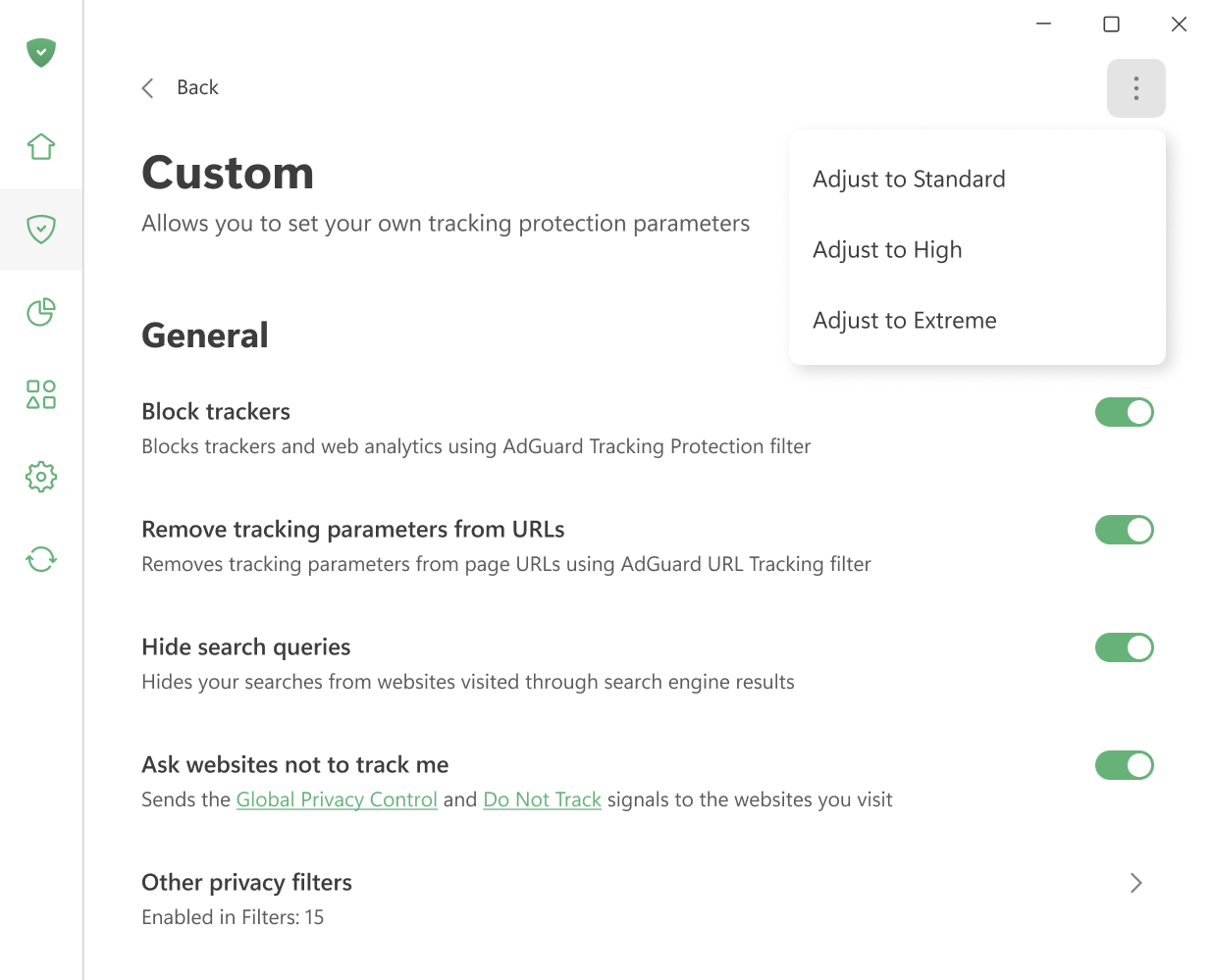 Back

Custom

Allows you to set your own tracking protection parameters

Adjust to Standard

Adjust to High

Adjust to Extreme

General

Block trackers

Blocks trackers and web analytics using AdGuard Tracking Protection filter

Remove tracking parameters from URLs

Removes tracking parameters from page URLs using AdGuard URL Tracking filter

Hide search queries

Hides your searches from websites visited through search engine results

Ask websites not to track me

Sends the Global Privacy Control and Do Not Track signals to the websites you visit

Other privacy filters

Enabled in Filters: 15